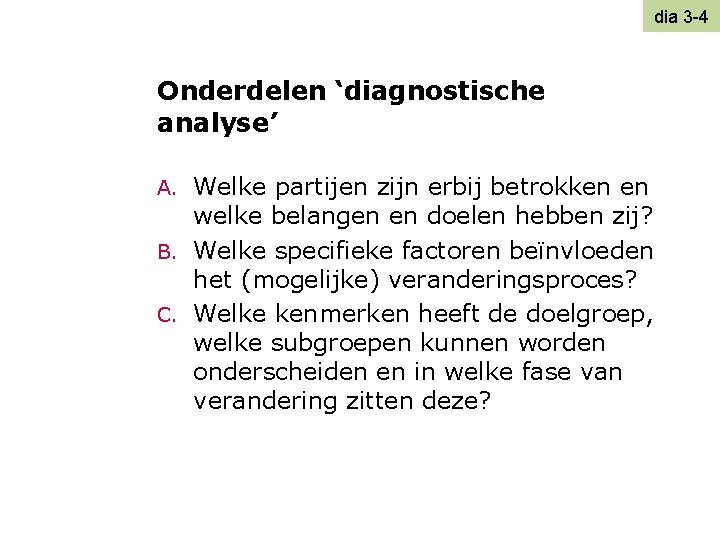 dia 3-4

Onderdelen 'diagnostische analyse'

A. Welke partijen zijn erbij betrokken en welke belangen en doelen hebben zij?

B. Welke specifieke factoren beïnvloeden het (mogelijke) veranderingsproces?

C. Welke kenmerken heeft de doelgroep, welke subgroepen kunnen worden onderscheiden en in welke fase van verandering zitten deze?